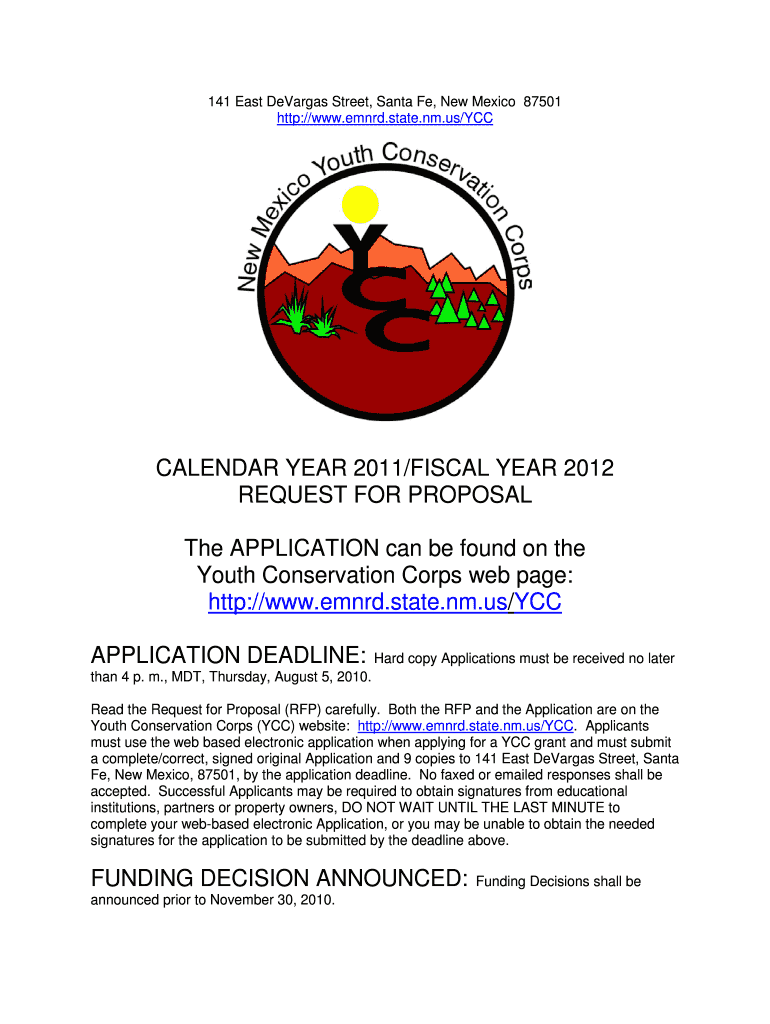 141 East DeVargas Street, Santa Fe, New Mexico 87501
http://www.emnrd.state.nm.us/YCC

New Mexico Youth Conservation Corps

YCC

CALENDAR YEAR 2011/FISCAL YEAR 2012
REQUEST FOR PROPOSAL

The APPLICATION can be found on the Youth Conservation Corps web page: http://www.emnrd.state.nm.us/YCC

APPLICATION DEADLINE: Hard copy Applications must be received no later than 4 p. m., MDT, Thursday, August 5, 2010.

Read the Request for Proposal (RFP) carefully. Both the RFP and the Application are on the Youth Conservation Corps (YCC) website: http://www.emnrd.state.nm.us/YCC. Applicants must use the web based electronic application when applying for a YCC grant and must submit a complete/correct, signed original Application and 9 copies to 141 East DeVargas Street, Santa Fe, New Mexico, 87501, by the application deadline. No faxed or emailed responses shall be accepted. Successful Applicants may be required to obtain signatures from educational institutions, partners or property owners, DO NOT WAIT UNTIL THE LAST MINUTE to complete your web-based electronic Application, or you may be unable to obtain the needed signatures for the application to be submitted by the deadline above.

FUNDING DECISION ANNOUNCED: Funding Decisions shall be announced prior to November 30, 2010.